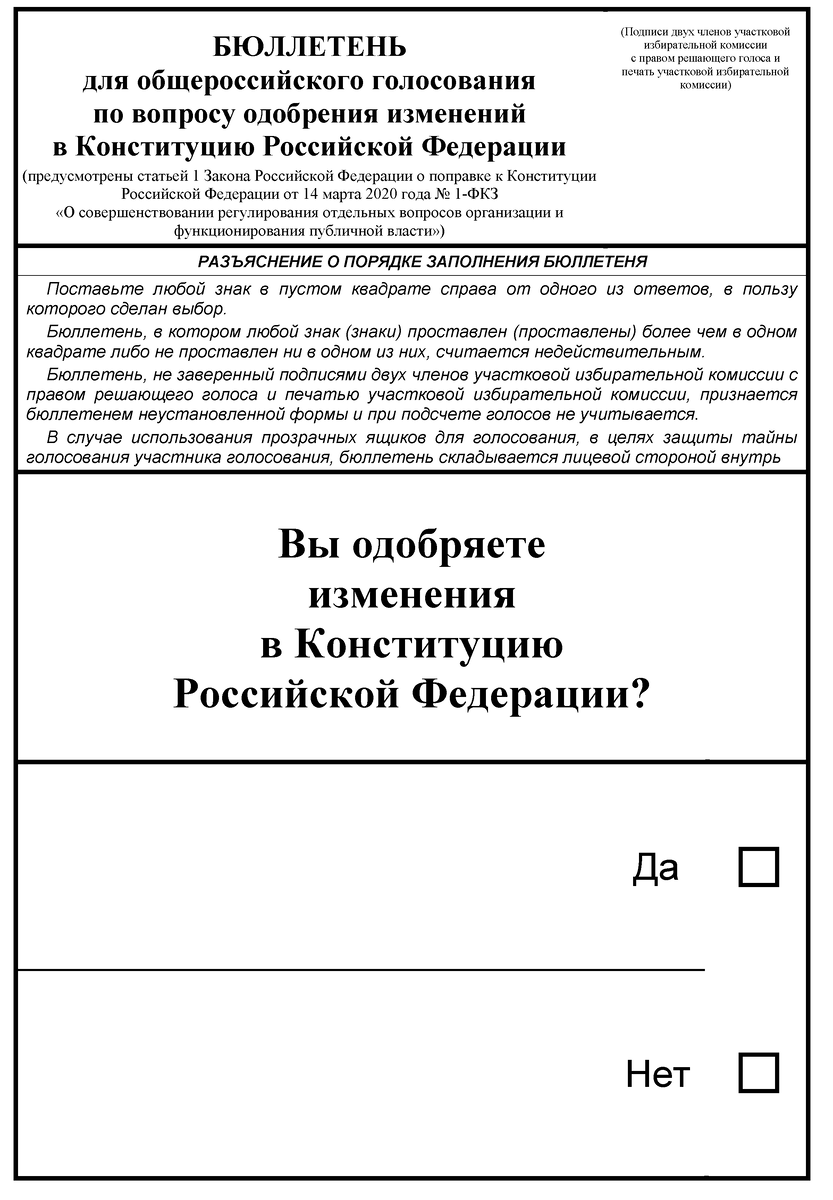 БЮЛЛЕТЕНЬ
для общероссийского голосования
по вопросу одобрения изменений
в Конституцию Российской Федерации

(предусмотрены статьей 1 Закона Российской Федерации о поправке к Конституции Российской Федерации от 14 марта 2020 года № 1-ФКЗ «О совершенствовании регулирования отдельных вопросов организации и функционирования публичной власти»)

(Подписи двух членов участковой избирательной комиссии с правом решающего голоса и печать участковой избирательной комиссии)

РАЗЪЯСНЕНИЕ О ПОРЯДКЕ ЗАПОЛНЕНИЯ БЮЛЛЕТЕНЯ

Поставьте любой знак в пустом квадрате справа от одного из ответов, в пользу которого сделан выбор.

Бюллетень, в котором любой знак (знаки) проставлен (проставлены) более чем в одном квадрате либо не проставлен ни в одном из них, считается недействительным.

Бюллетень, не заверенный подписями двух членов участковой избирательной комиссии с правом решающего голоса и печатью участковой избирательной комиссии, признается бюллетенем неустановленной формы и при подсчете голосов не учитывается.

В случае использования прозрачных ящиков для голосования, в целях защиты тайны голосования участника голосования, бюллетень складывается лицевой стороной внутрь

Вы одобряете
изменения
в Конституцию
Российской Федерации?

Да

Нет